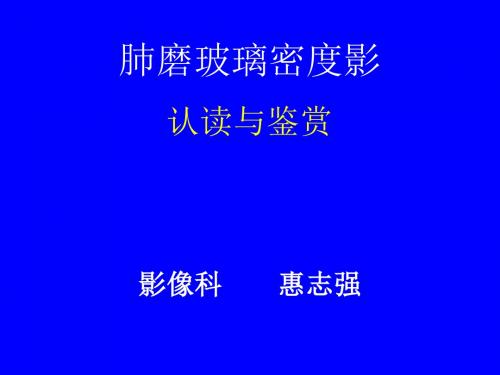 肺磨玻璃密度影

认读与鉴赏

影像科　　惠志强